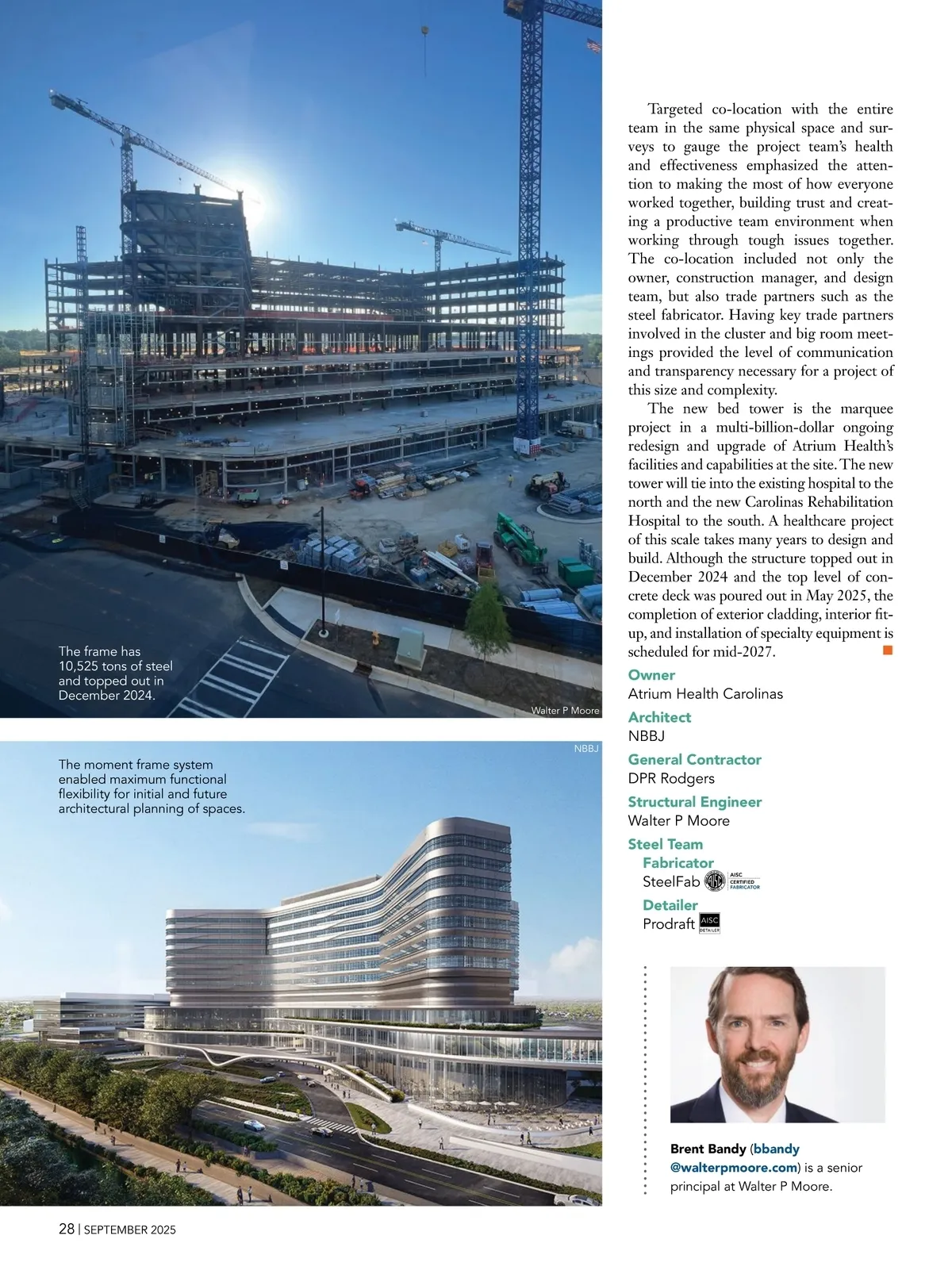 The frame has 10,525 tons of steel and topped out in December 2024.

Walter P Moore

NBBJ

The moment frame system enabled maximum functional flexibility for initial and future architectural planning of spaces.

Targeted co-location with the entire team in the same physical space and surveys to gauge the project team's health and effectiveness emphasized the attention to making the most of how everyone worked together, building trust and creating a productive team environment when working through tough issues together. The co-location included not only the owner, construction manager, and design team, but also trade partners such as the steel fabricator. Having key trade partners involved in the cluster and big room meetings provided the level of communication and transparency necessary for a project of this size and complexity.

The new bed tower is the marquee project in a multi-billion-dollar ongoing redesign and upgrade of Atrium Health's facilities and capabilities at the site. The new tower will tie into the existing hospital to the north and the new Carolinas Rehabilitation Hospital to the south. A healthcare project of this scale takes many years to design and build. Although the structure topped out in December 2024 and the top level of concrete deck was poured out in May 2025, the completion of exterior cladding, interior fit-up, and installation of specialty equipment is scheduled for mid-2027.

Owner
Atrium Health Carolinas

Architect
NBBJ

General Contractor
DPR Rodgers

Structural Engineer
Walter P Moore

Steel Team
Fabricator
SteelFab AISC CERTIFIED FABRICATOR

Detailer
Prodraft AISC DETAILER

Brent Bandy (bbandy@walterpmoore.com) is a senior principal at Walter P Moore.

28 | SEPTEMBER 2025